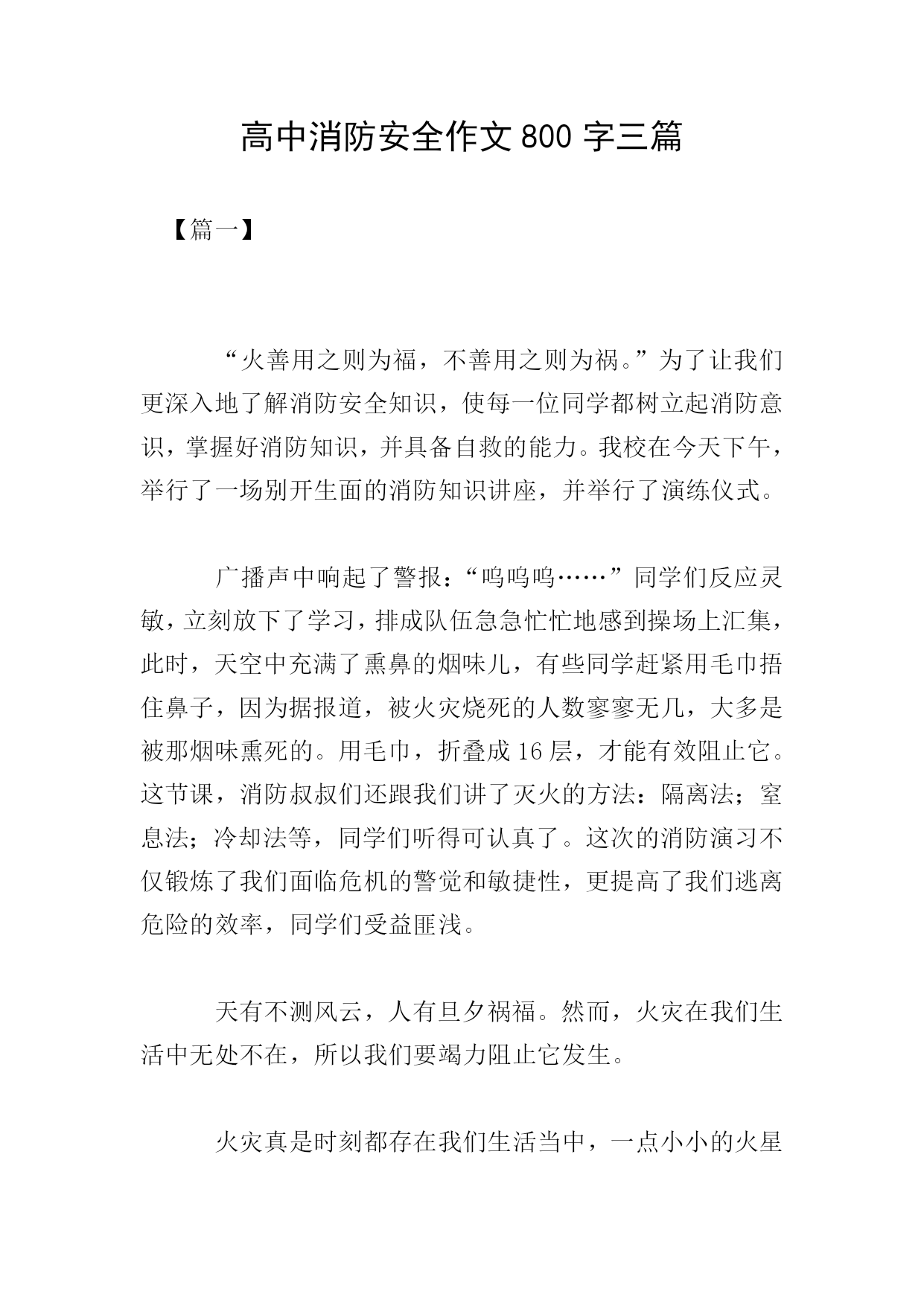 高中消防安全作文 800 字三篇

【篇一】

“火善用之则为福，不善用之则为祸。”为了让我们更深入地了解消防安全知识，使每一位同学都树立起消防意识，掌握好消防知识，并具备自救的能力。我校在今天下午，举行了一场别开生面的消防知识讲座，并举行了演练仪式。

广播声中响起了警报：“呜呜呜……”同学们反应灵敏，立刻放下了学习，排成队伍急急忙忙地感到操场上汇集，此时，天空中充满了熏鼻的烟味儿，有些同学赶紧用毛巾捂住鼻子，因为据报道，被火灾烧死的人数寥寥无几，大多是被那烟味熏死的。用毛巾，折叠成 16 层，才能有效阻止它。这节课，消防叔叔们还跟我们讲了灭火的方法：隔离法；窒息法；冷却法等，同学们听得可认真了。这次的消防演习不仅锻炼了我们面临危机的警觉和敏捷性，更提高了我们逃离危险的效率，同学们受益匪浅。

天有不测风云，人有旦夕祸福。然而，火灾在我们生活中无处不在，所以我们要竭力阻止它发生。

火灾真是时刻都存在我们生活当中，一点小小的火星